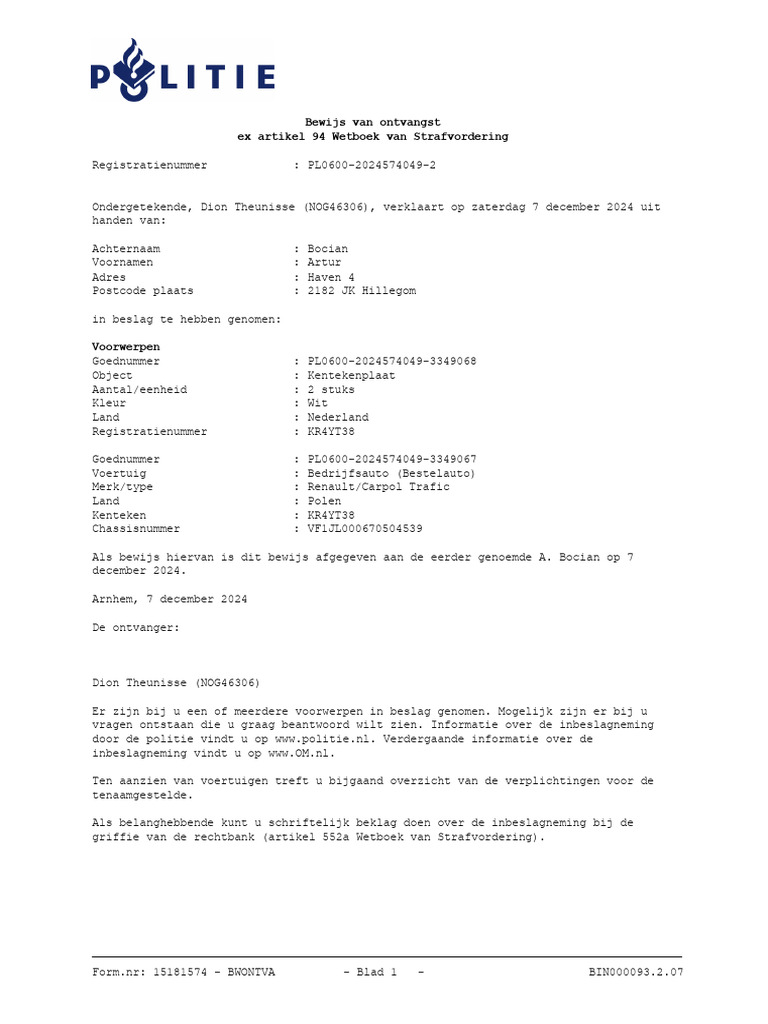 POLITIE

Bewijs van ontvangst
ex artikel 94 Wetboek van Strafvordering

Registratienummer : PL0600-2024574049-2

Ondergetekende, Dion Theunisse (NOG46306), verklaart op zaterdag 7 december 2024 uit handen van:

Achternaam : Bocian
Voornamen : Artur
Adres : Haven 4
Postcode plaats : 2182 JK Hillegom

in beslag te hebben genomen:

Voorwerpen
Goednummer : PL0600-2024574049-3349068
Object : Kentekenplaat
Aantal/eenheid : 2 stuks
Kleur : Wit
Land : Nederland
Registratienummer : KR4YT38

Goednummer : PL0600-2024574049-3349067
Voertuig : Bedrijfsauto (Bestelauto)
Merk/type : Renault/Carpol Trafic
Land : Polen
Kenteken : KR4YT38
Chassisnummer : VF1JL000670504539

Als bewijs hiervan is dit bewijs afgegeven aan de eerder genoemde A. Bocian op 7 december 2024.

Arnhem, 7 december 2024

De ontvanger:

Dion Theunisse (NOG46306)

Er zijn bij u een of meerdere voorwerpen in beslag genomen. Mogelijk zijn er bij u vragen ontstaan die u graag beantwoord wilt zien. Informatie over de inbeslagneming door de politie vindt u op www.politie.nl. Verdergaande informatie over de inbeslagneming vindt u op www.OM.nl.

Ten aanzien van voertuigen treft u bijgaand overzicht van de verplichtingen voor de tenaamgestelde.

Als belanghebbende kunt u schriftelijk beklag doen over de inbeslagneming bij de griffie van de rechtbank (artikel 552a Wetboek van Strafvordering).

Form.nr: 15181574 - BWONTVA - Blad 1 - BIN000093.2.07